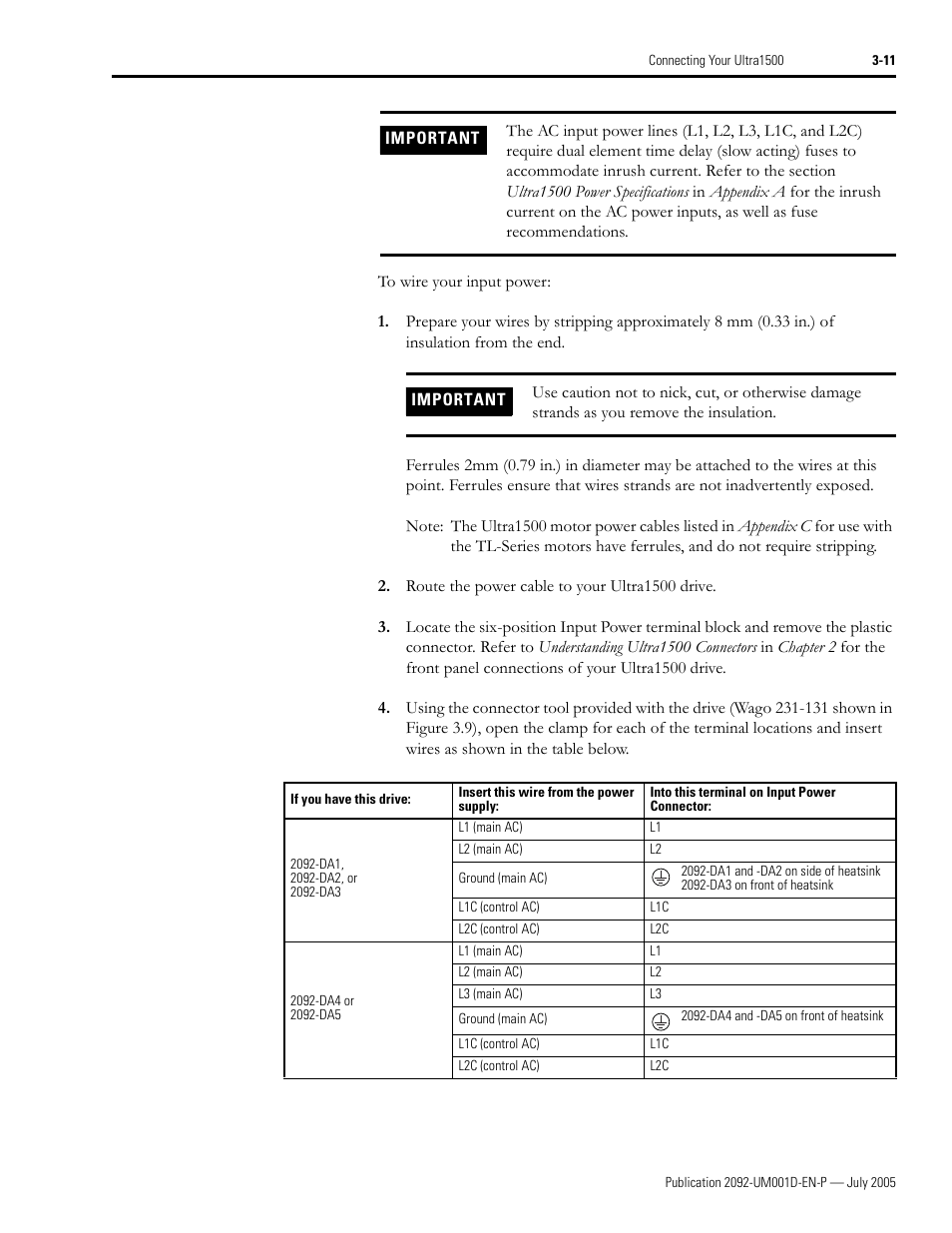 Connecting Your Ultra1500 3-11

IMPORTANT The AC input power lines (L1, L2, L3, L1C, and L2C) require dual element time delay (slow acting) fuses to accommodate inrush current. Refer to the section Ultra1500 Power Specifications in Appendix A for the inrush current on the AC power inputs, as well as fuse recommendations.

To wire your input power:

1. Prepare your wires by stripping approximately 8 mm (0.33 in.) of insulation from the end.

IMPORTANT Use caution not to nick, cut, or otherwise damage strands as you remove the insulation.

Ferrules 2mm (0.79 in.) in diameter may be attached to the wires at this point. Ferrules ensure that wires strands are not inadvertently exposed.

Note: The Ultra1500 motor power cables listed in Appendix C for use with the TL-Series motors have ferrules, and do not require stripping.

2. Route the power cable to your Ultra1500 drive.

3. Locate the six-position Input Power terminal block and remove the plastic connector. Refer to Understanding Ultra1500 Connectors in Chapter 2 for the front panel connections of your Ultra1500 drive.

4. Using the connector tool provided with the drive (Wago 231-131 shown in Figure 3.9), open the clamp for each of the terminal locations and insert wires as shown in the table below.

| If you have this drive: | Insert this wire from the power supply: | Into this terminal on Input Power Connector: |
|---|---|---|
| 2092-DA1, 2092-DA2, or 2092-DA3 | L1 (main AC) | L1 |
| | L2 (main AC) | L2 |
| | Ground (main AC) | 2092-DA1 and -DA2 on side of heatsink 2092-DA3 on front of heatsink |
| | L1C (control AC) | L1C |
| | L2C (control AC) | L2C |
| 2092-DA4 or 2092-DA5 | L1 (main AC) | L1 |
| | L2 (main AC) | L2 |
| | L3 (main AC) | L3 |
| | Ground (main AC) | 2092-DA4 and -DA5 on front of heatsink |
| | L1C (control AC) | L1C |
| | L2C (control AC) | L2C |

Publication 2092-UM001D-EN-P — July 2005